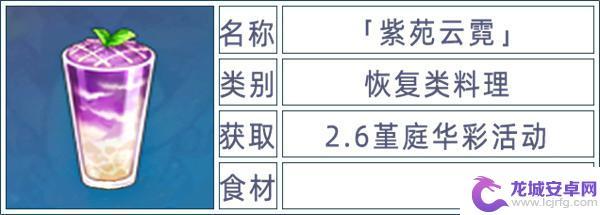 | 名称 | 「紫苑云霓」 |
|---|---|
| 类别 | 恢复类料理 |
| 获取 | 2.6堇庭华彩活动 |
| 食材 | |

龙城安卓网
www.lcjrfg.com